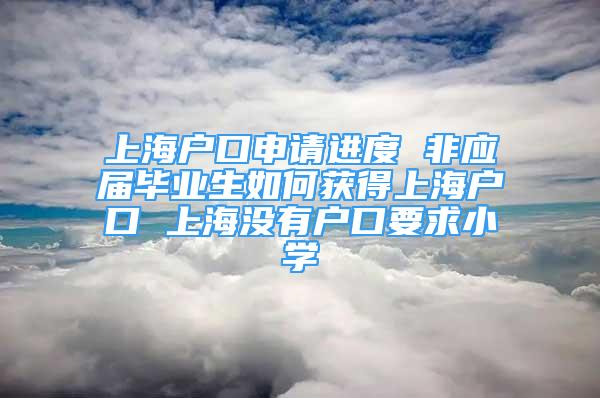 上海户口申请进度 非应届毕业生如何获得上海户口 上海没有户口要求小学